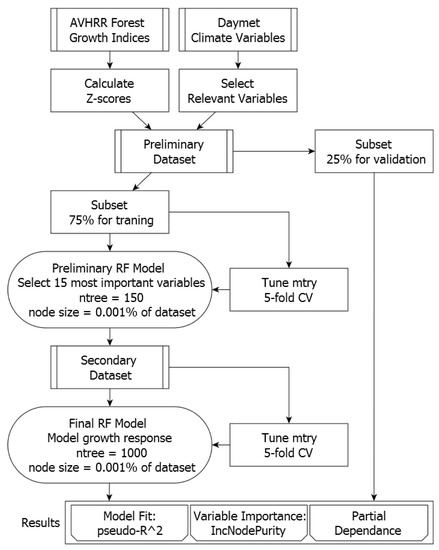 AVHRR Forest Growth Indices

Daymet Climate Variables

Calculate Z-scores

Select Relevant Variables

Preliminary Dataset

Subset 25% for validation

Subset 75% for traning

Preliminary RF Model
Select 15 most important variables
ntree = 150
node size = 0.001% of dataset

Tune mtry
5-fold CV

Secondary Dataset

Final RF Model
Model growth response
ntree = 1000
node size = 0.001% of dataset

Tune mtry
5-fold CV

Results

Model Fit:
pseudo-R^2

Variable Importance:
IncNodePurity

Partial Dependance